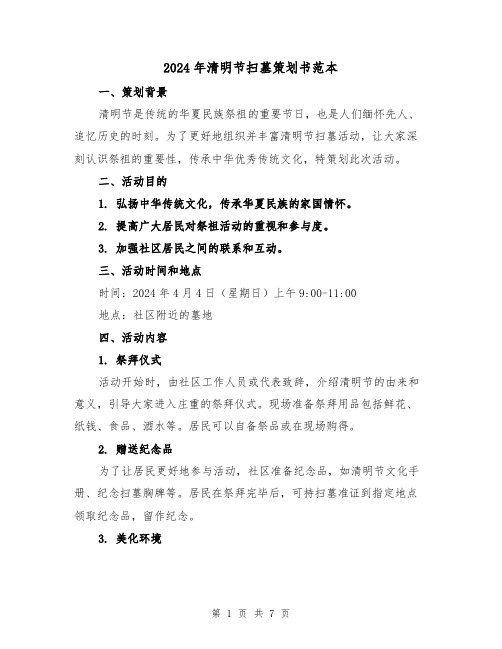 2024年清明节扫墓策划书范本

一、策划背景

清明节是传统的华夏民族祭祖的重要节日，也是人们缅怀先人、追忆历史的时刻。为了更好地组织并丰富清明节扫墓活动，让大家深刻认识祭祖的重要性，传承中华优秀传统文化，特策划此次活动。

二、活动目的

1. 弘扬中华传统文化，传承华夏民族的家国情怀。

2. 提高广大居民对祭祖活动的重视和参与度。

3. 加强社区居民之间的联系和互动。

三、活动时间和地点

时间：2024年4月4日（星期日）上午9:00-11:00

地点：社区附近的墓地

四、活动内容

1. 祭拜仪式

活动开始时，由社区工作人员或代表致辞，介绍清明节的由来和意义，引导大家进入庄重的祭拜仪式。现场准备祭拜用品包括鲜花、纸钱、食品、酒水等。居民可以自备祭品或在现场购得。

2. 赠送纪念品

为了让居民更好地参与活动，社区准备纪念品，如清明节文化手册、纪念扫墓胸牌等。居民在祭拜完毕后，可持扫墓准证到指定地点领取纪念品，留作纪念。

3. 美化环境

第 1 页 共 7 页